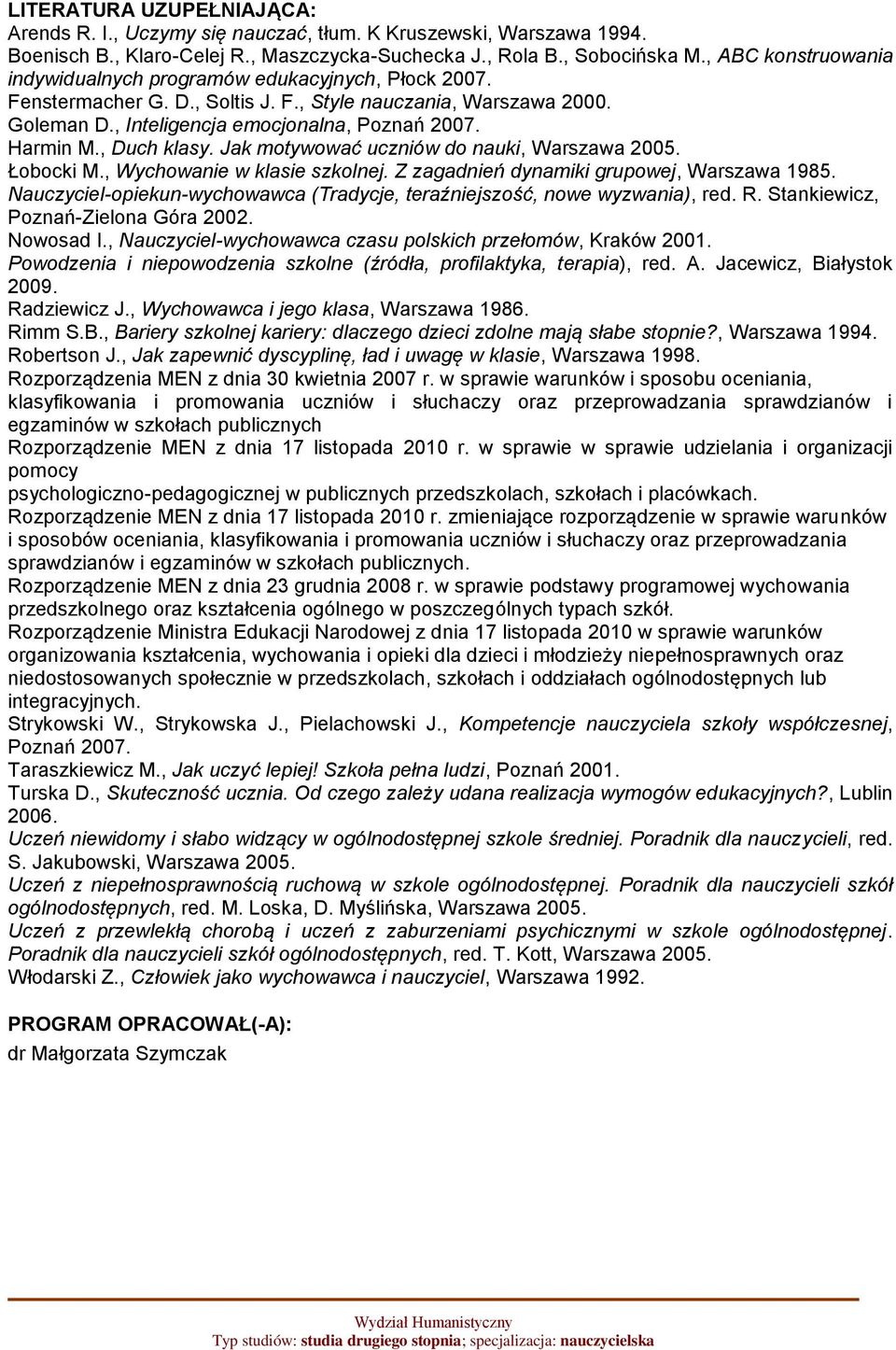 LITERATURA UZUPEŁNIAJĄCA:
Arends R. I., Uczymy się nauczać, tłum. K Kruszewski, Warszawa 1994.
Boenisch B., Klaro-Celej R., Maszczycka-Suchecka J., Rola B., Sobocińska M., ABC konstruowania indywidualnych programów edukacyjnych, Płock 2007.
Fenstermacher G. D., Soltis J. F., Style nauczania, Warszawa 2000.
Goleman D., Inteligencja emocjonalna, Poznań 2007.
Harmin M., Duch klasy. Jak motywować uczniów do nauki, Warszawa 2005.
Łobocki M., Wychowanie w klasie szkolnej. Z zagadnień dynamiki grupowej, Warszawa 1985.
Nauczyciel-opiekun-wychowawca (Tradycje, teraźniejszość, nowe wyzwania), red. R. Stankiewicz, Poznań-Zielona Góra 2002.
Nowosad I., Nauczyciel-wychowawca czasu polskich przełomów, Kraków 2001.
Powodzenia i niepowodzenia szkolne (źródła, profilaktyka, terapia), red. A. Jacewicz, Białystok 2009.
Radziewicz J., Wychowawca i jego klasa, Warszawa 1986.
Rimm S.B., Bariery szkolnej kariery: dlaczego dzieci zdolne mają słabe stopnie?, Warszawa 1994.
Robertson J., Jak zapewnić dyscyplinę, ład i uwagę w klasie, Warszawa 1998.
Rozporządzenia MEN z dnia 30 kwietnia 2007 r. w sprawie warunków i sposobu oceniania, klasyfikowania i promowania uczniów i słuchaczy oraz przeprowadzania sprawdzianów i egzaminów w szkołach publicznych
Rozporządzenie MEN z dnia 17 listopada 2010 r. w sprawie w sprawie udzielania i organizacji pomocy
psychologiczno-pedagogicznej w publicznych przedszkolach, szkołach i placówkach.
Rozporządzenie MEN z dnia 17 listopada 2010 r. zmieniające rozporządzenie w sprawie warunków i sposobów oceniania, klasyfikowania i promowania uczniów i słuchaczy oraz przeprowadzania sprawdzianów i egzaminów w szkołach publicznych.
Rozporządzenie MEN z dnia 23 grudnia 2008 r. w sprawie podstawy programowej wychowania przedszkolnego oraz kształcenia ogólnego w poszczególnych typach szkół.
Rozporządzenie Ministra Edukacji Narodowej z dnia 17 listopada 2010 w sprawie warunków organizowania kształcenia, wychowania i opieki dla dzieci i młodzieży niepełnosprawnych oraz niedostosowanych społecznie w przedszkolach, szkołach i oddziałach ogólnodostępnych lub integracyjnych.
Strykowski W., Strykowska J., Pielachowski J., Kompetencje nauczyciela szkoły współczesnej, Poznań 2007.
Taraszkiewicz M., Jak uczyć lepiej! Szkoła pełna ludzi, Poznań 2001.
Turska D., Skuteczność ucznia. Od czego zależy udana realizacja wymogów edukacyjnych?, Lublin 2006.
Uczeń niewidomy i słabo widzący w ogólnodostępnej szkole średniej. Poradnik dla nauczycieli, red. S. Jakubowski, Warszawa 2005.
Uczeń z niepełnosprawnością ruchową w szkole ogólnodostępnej. Poradnik dla nauczycieli szkół ogólnodostępnych, red. M. Loska, D. Myślińska, Warszawa 2005.
Uczeń z przewlekłą chorobą i uczeń z zaburzeniami psychicznymi w szkole ogólnodostępnej. Poradnik dla nauczycieli szkół ogólnodostępnych, red. T. Kott, Warszawa 2005.
Włodarski Z., Człowiek jako wychowawca i nauczyciel, Warszawa 1992.

PROGRAM OPRACOWAŁ(-A):
dr Małgorzata Szymczak

Wydział Humanistyczny
Typ studiów: studia drugiego stopnia; specjalizacja: nauczycielska